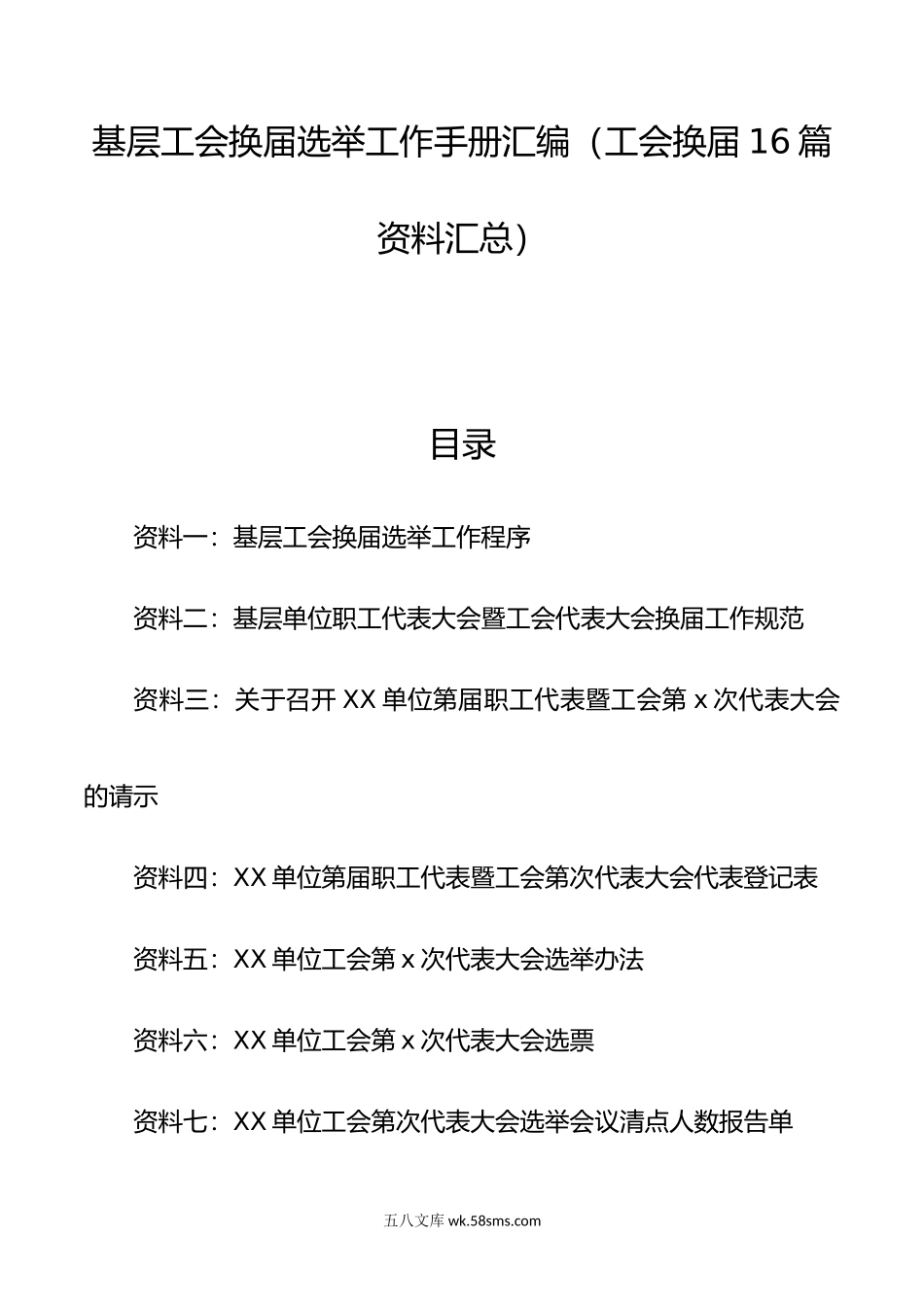 基层工会换届选举工作手册汇编（工会换届16篇资料汇总）

目录

资料一：基层工会换届选举工作程序

资料二：基层单位职工代表大会暨工会代表大会换届工作规范

资料三：关于召开XX单位第届职工代表暨工会第x次代表大会的请示

资料四：XX单位第届职工代表暨工会第次代表大会代表登记表

资料五：XX单位工会第x次代表大会选举办法

资料六：XX单位工会第x次代表大会选票

资料七：XX单位工会第次代表大会选举会议清点人数报告单

五八文库 wk.58sms.com